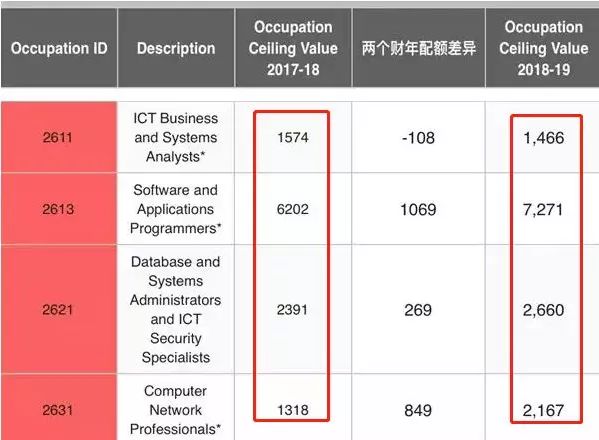 | Occupation ID | Description | Occupation Ceiling Value 2017-18 | 两个财年配额差异 | Occupation Ceiling Value 2018-19 |
|---|---|---|---|---|
| 2611 | ICT Business and Systems Analysts* | 1574 | -108 | 1,466 |
| 2613 | Software and Applications Programmers* | 6202 | 1069 | 7,271 |
| 2621 | Database and Systems Administrators and ICT Security Specialists | 2391 | 269 | 2,660 |
| 2631 | Computer Network Professionals* | 1318 | 849 | 2,167 |